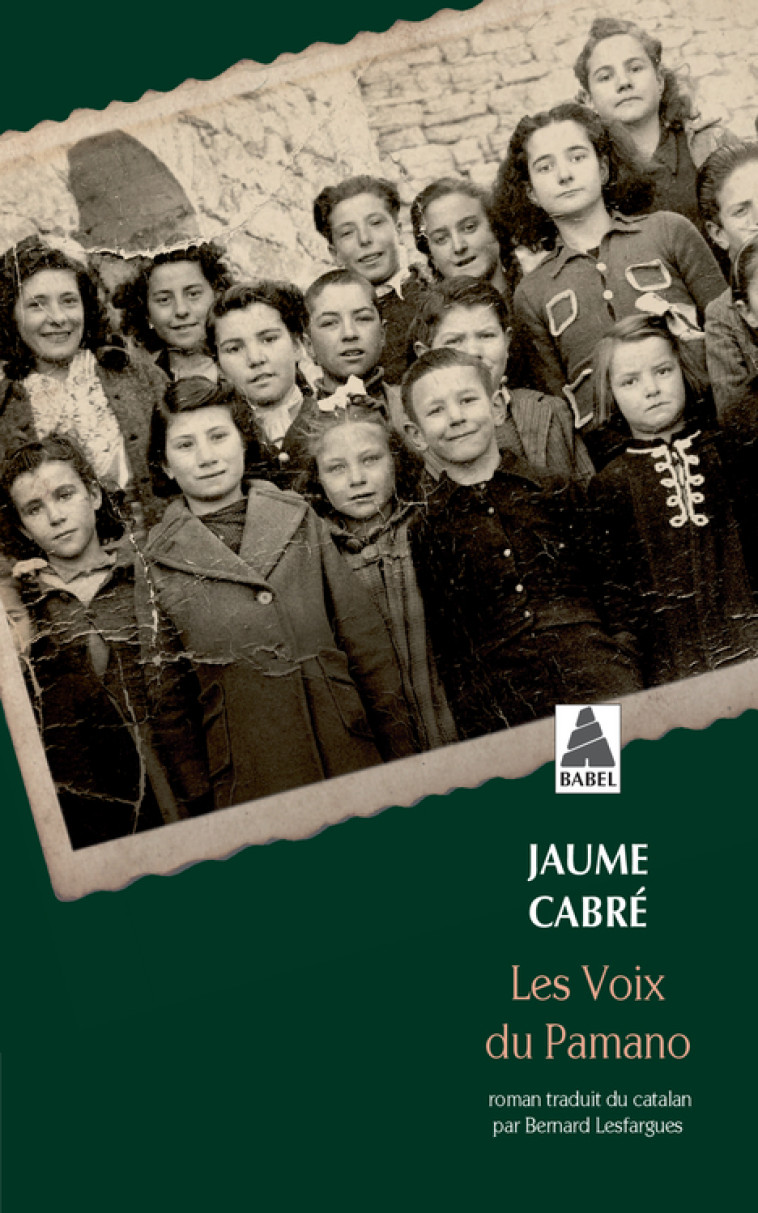 BABEL

JAUME
CABRÉ

Les Voix
du Pamano

roman traduit du catalan
par Bernard Lesfargues